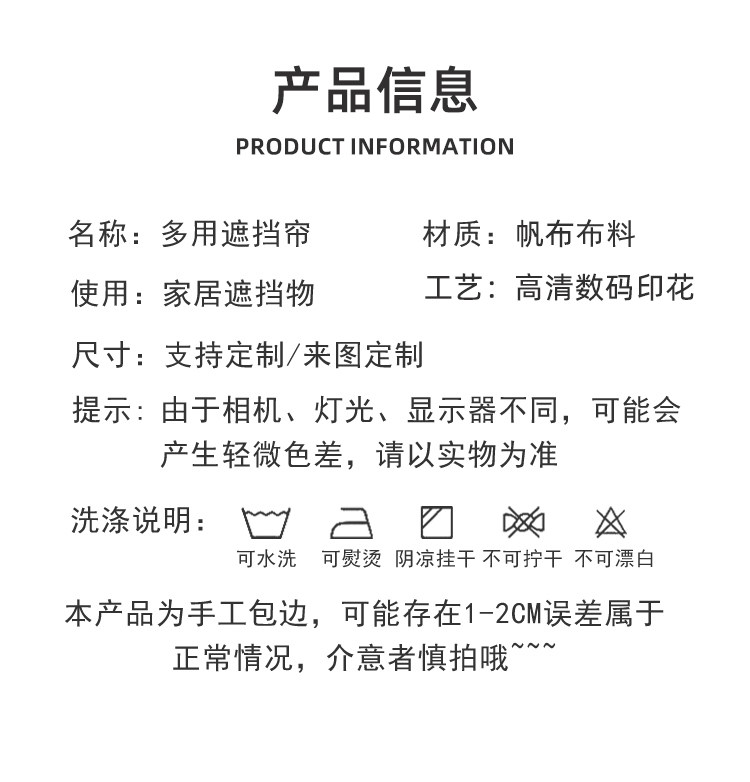 产品信息
PRODUCT INFORMATION

名称：多用遮挡帘

材质：帆布布料

使用：家居遮挡物

工艺：高清数码印花

尺寸：支持定制/来图定制

提示：由于相机、灯光、显示器不同，可能会产生轻微色差，请以实物为准

洗涤说明：

可水洗 可熨烫 阴凉挂干 不可拧干 不可漂白

本产品为手工包边，可能存在1-2CM误差属于正常情况，介意者慎拍哦~~~